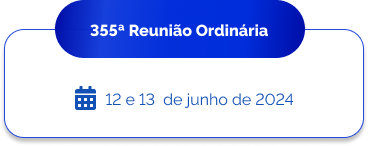 355ª Reunião Ordinária

12 e 13 de junho de 2024